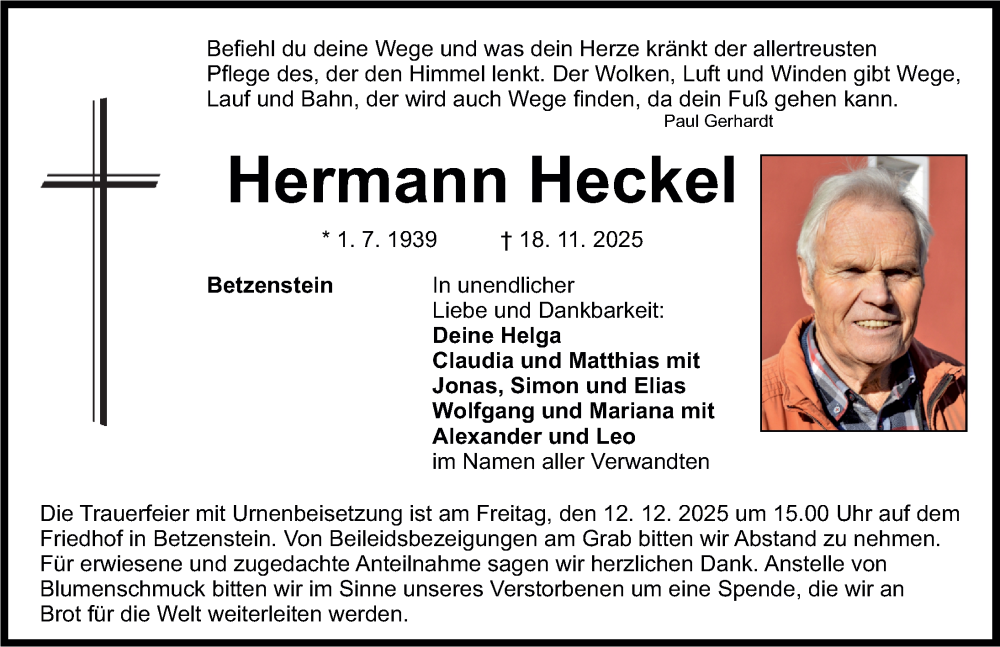 Befiehl du deine Wege und was dein Herze kränkt der allertreusten Pflege des, der den Himmel lenkt. Der Wolken, Luft und Winden gibt Wege, Lauf und Bahn, der wird auch Wege finden, da dein Fuß gehen kann.
Paul Gerhardt

Hermann Heckel

* 1. 7. 1939 † 18. 11. 2025

Betzenstein

In unendlicher
Liebe und Dankbarkeit:
Deine Helga
Claudia und Matthias mit
Jonas, Simon und Elias
Wolfgang und Mariana mit
Alexander und Leo
im Namen aller Verwandten

Die Trauerfeier mit Urnenbeisetzung ist am Freitag, den 12. 12. 2025 um 15.00 Uhr auf dem Friedhof in Betzenstein. Von Beileidsbezeigungen am Grab bitten wir Abstand zu nehmen. Für erwiesene und zugedachte Anteilnahme sagen wir herzlichen Dank. Anstelle von Blumenschmuck bitten wir im Sinne unseres Verstorbenen um eine Spende, die wir an Brot für die Welt weiterleiten werden.